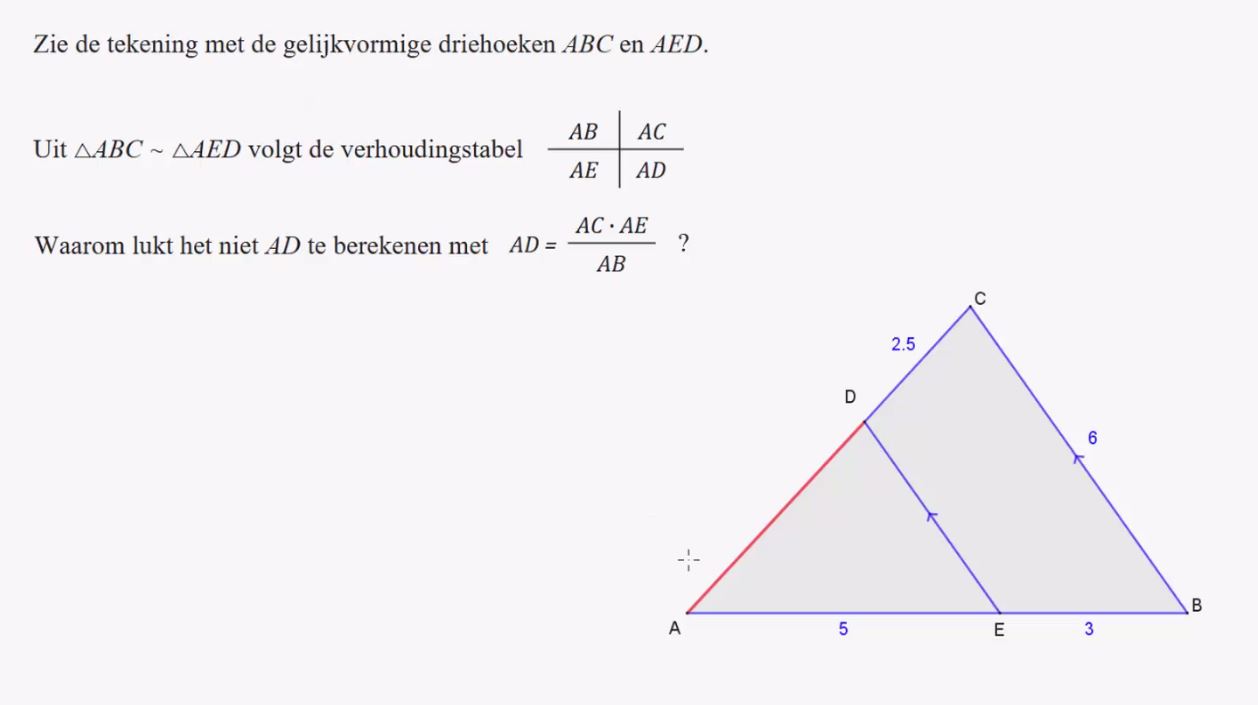 Zie de tekening met de gelijkvormige driehoeken $ABC$ en $AED$.

Uit $\triangle ABC \sim \triangle AED$ volgt de verhoudingstabel

| $AB$ | $AC$ |
|---|---|
| $AE$ | $AD$ |

Waarom lukt het niet $AD$ te berekenen met $AD = \frac{AC \cdot AE}{AB}$ ?

C
2.5
D
6
A
5
E
3
B